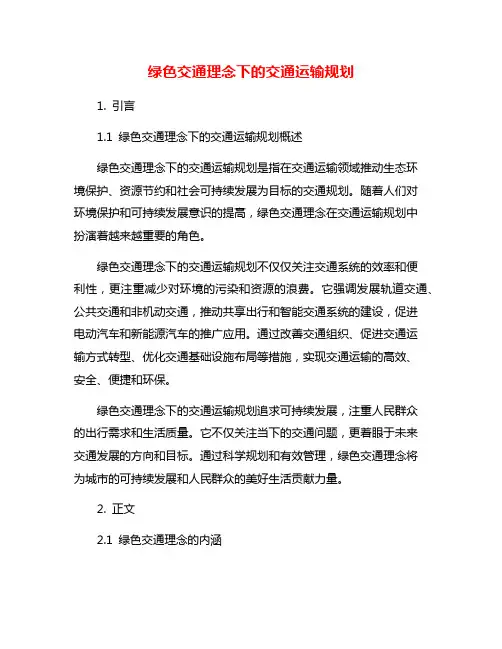 绿色交通理念下的交通运输规划

1. 引言

1.1 绿色交通理念下的交通运输规划概述

绿色交通理念下的交通运输规划是指在交通运输领域推动生态环境保护、资源节约和社会可持续发展为目标的交通规划。随着人们对环境保护和可持续发展意识的提高，绿色交通理念在交通运输规划中扮演着越来越重要的角色。

绿色交通理念下的交通运输规划不仅仅关注交通系统的效率和便利性，更注重减少对环境的污染和资源的浪费。它强调发展轨道交通、公共交通和非机动交通，推动共享出行和智能交通系统的建设，促进电动汽车和新能源汽车的推广应用。通过改善交通组织、促进交通运输方式转型、优化交通基础设施布局等措施，实现交通运输的高效、安全、便捷和环保。

绿色交通理念下的交通运输规划追求可持续发展，注重人民群众的出行需求和生活质量。它不仅关注当下的交通问题，更着眼于未来交通发展的方向和目标。通过科学规划和有效管理，绿色交通理念将为城市的可持续发展和人民群众的美好生活贡献力量。

2. 正文

2.1 绿色交通理念的内涵